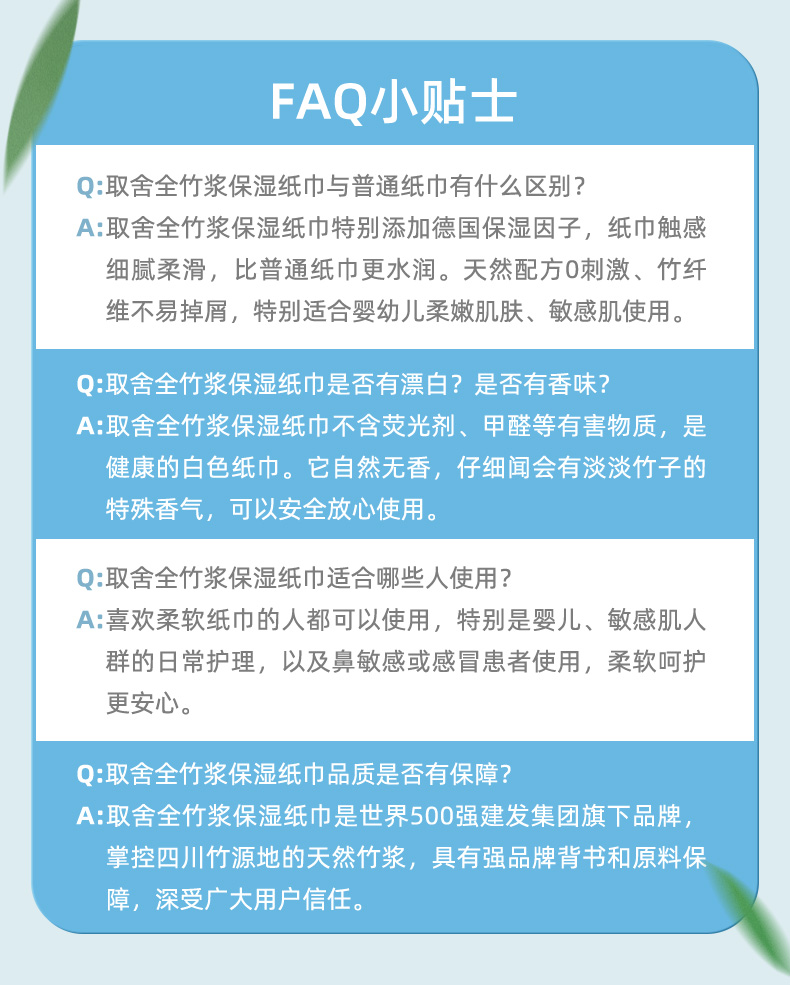 FAQ小贴士

Q:取舍全竹浆保湿纸巾与普通纸巾有什么区别？
A:取舍全竹浆保湿纸巾特别添加德国保湿因子，纸巾触感细腻柔滑，比普通纸巾更水润。天然配方0刺激、竹纤维不易掉屑，特别适合婴幼儿柔嫩肌肤、敏感肌使用。

Q:取舍全竹浆保湿纸巾是否有漂白？是否有香味？
A:取舍全竹浆保湿纸巾不含荧光剂、甲醛等有害物质，是健康的白色纸巾。它自然无香，仔细闻会有淡淡竹子的特殊香气，可以安全放心使用。

Q:取舍全竹浆保湿纸巾适合哪些人使用？
A:喜欢柔软纸巾的人都可以使用，特别是婴儿、敏感肌人群的日常护理，以及鼻敏感或感冒患者使用，柔软呵护更安心。

Q:取舍全竹浆保湿纸巾品质是否有保障？
A:取舍全竹浆保湿纸巾是世界500强建发集团旗下品牌，掌控四川竹源地的天然竹浆，具有强品牌背书和原料保障，深受广大用户信任。